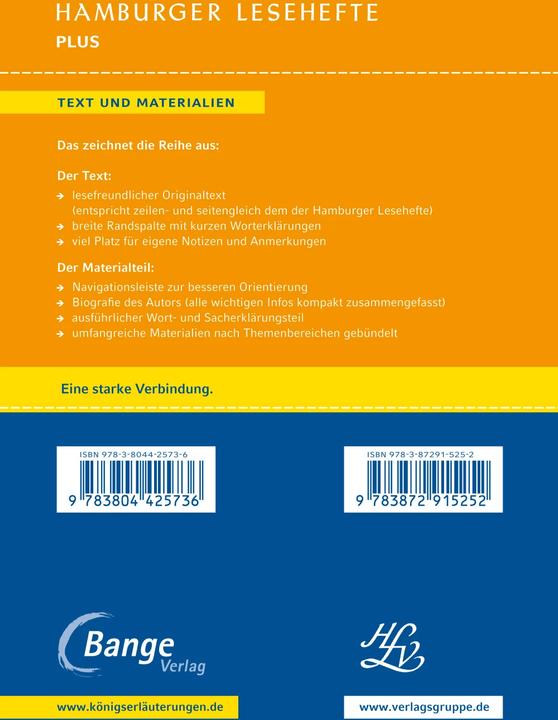 HAMBURGER LESEHEFTE
PLUS

TEXT UND MATERIALIEN

Das zeichnet die Reihe aus:

Der Text:
→ lesefreundlicher Originaltext (entspricht zeilen- und seitengleich dem der Hamburger Lesehefte)
→ breite Randspalte mit kurzen Worterklärungen
→ viel Platz für eigene Notizen und Anmerkungen

Der Materialteil:
→ Navigationsleiste zur besseren Orientierung
→ Biografie des Autors (alle wichtigen Infos kompakt zusammengefasst)
→ ausführlicher Wort- und Sacherklärungsteil
→ umfangreiche Materialien nach Themenbereichen gebündelt

Eine starke Verbindung.

ISBN 978-3-8044-2573-6
9 783804 425736

ISBN 978-3-87291-525-2
9 783872 915252

Bange Verlag

HLV

www.königserläuterungen.de

www.verlagsgruppe.de